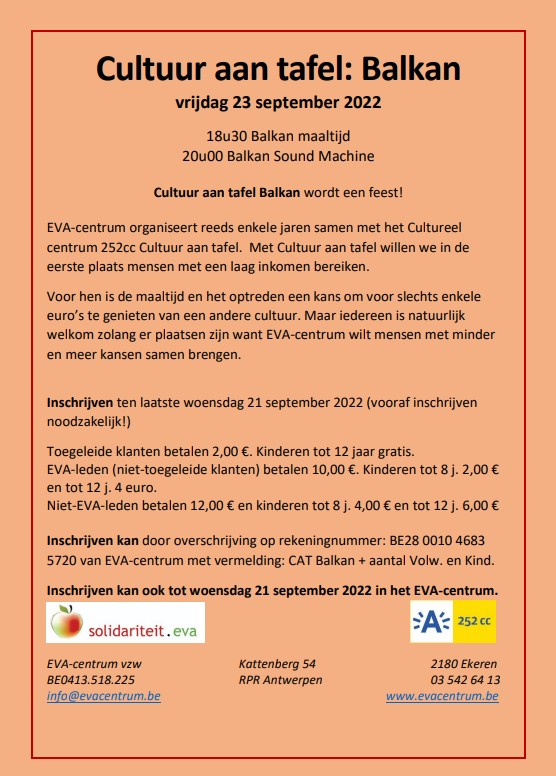 Cultuur aan tafel: Balkan

vrijdag 23 september 2022

18u30 Balkan maaltijd
20u00 Balkan Sound Machine

Cultuur aan tafel Balkan wordt een feest!

EVA-centrum organiseert reeds enkele jaren samen met het Cultureel centrum 252cc Cultuur aan tafel. Met Cultuur aan tafel willen we in de eerste plaats mensen met een laag inkomen bereiken.

Voor hen is de maaltijd en het optreden een kans om voor slechts enkele euro's te genieten van een andere cultuur. Maar iedereen is natuurlijk welkom zolang er plaatsen zijn want EVA-centrum wilt mensen met minder en meer kansen samen brengen.

Inschrijven ten laatste woensdag 21 september 2022 (vooraf inschrijven noodzakelijk!)

Toegeleide klanten betalen 2,00 €. Kinderen tot 12 jaar gratis.
EVA-leden (niet-toegeleide klanten) betalen 10,00 €. Kinderen tot 8 j. 2,00 € en tot 12 j. 4 euro.
Niet-EVA-leden betalen 12,00 € en kinderen tot 8 j. 4,00 € en tot 12 j. 6,00 €

Inschrijven kan door overschrijving op rekeningnummer: BE28 0010 4683 5720 van EVA-centrum met vermelding: CAT Balkan + aantal Volw. en Kind.

Inschrijven kan ook tot woensdag 21 september 2022 in het EVA-centrum.

solidariteit.eva

A 252 cc

EVA-centrum vzw
BE0413.518.225
info@evacentrum.be

Kattenberg 54
RPR Antwerpen

2180 Ekeren
03 542 64 13
www.evacentrum.be